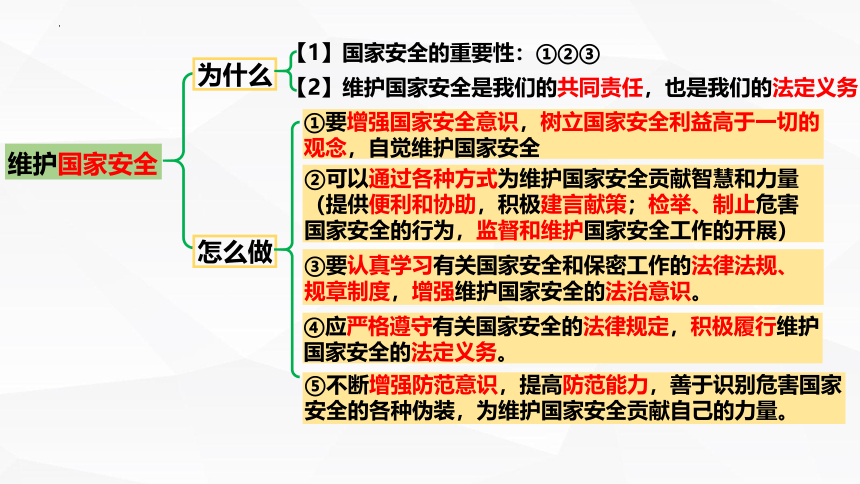 维护国家安全

为什么

【1】国家安全的重要性：①②③

【2】维护国家安全是我们的共同责任，也是我们的法定义务

怎么做

①要增强国家安全意识，树立国家安全利益高于一切的观念，自觉维护国家安全

②可以通过各种方式为维护国家安全贡献智慧和力量（提供便利和协助，积极建言献策；检举、制止危害国家安全的行为，监督和维护国家安全工作的开展）

③要认真学习有关国家安全和保密工作的法律法规、规章制度，增强维护国家安全的法治意识。

④应严格遵守有关国家安全的法律规定，积极履行维护国家安全的法定义务。

⑤不断增强防范意识，提高防范能力，善于识别危害国家安全的各种伪装，为维护国家安全贡献自己的力量。